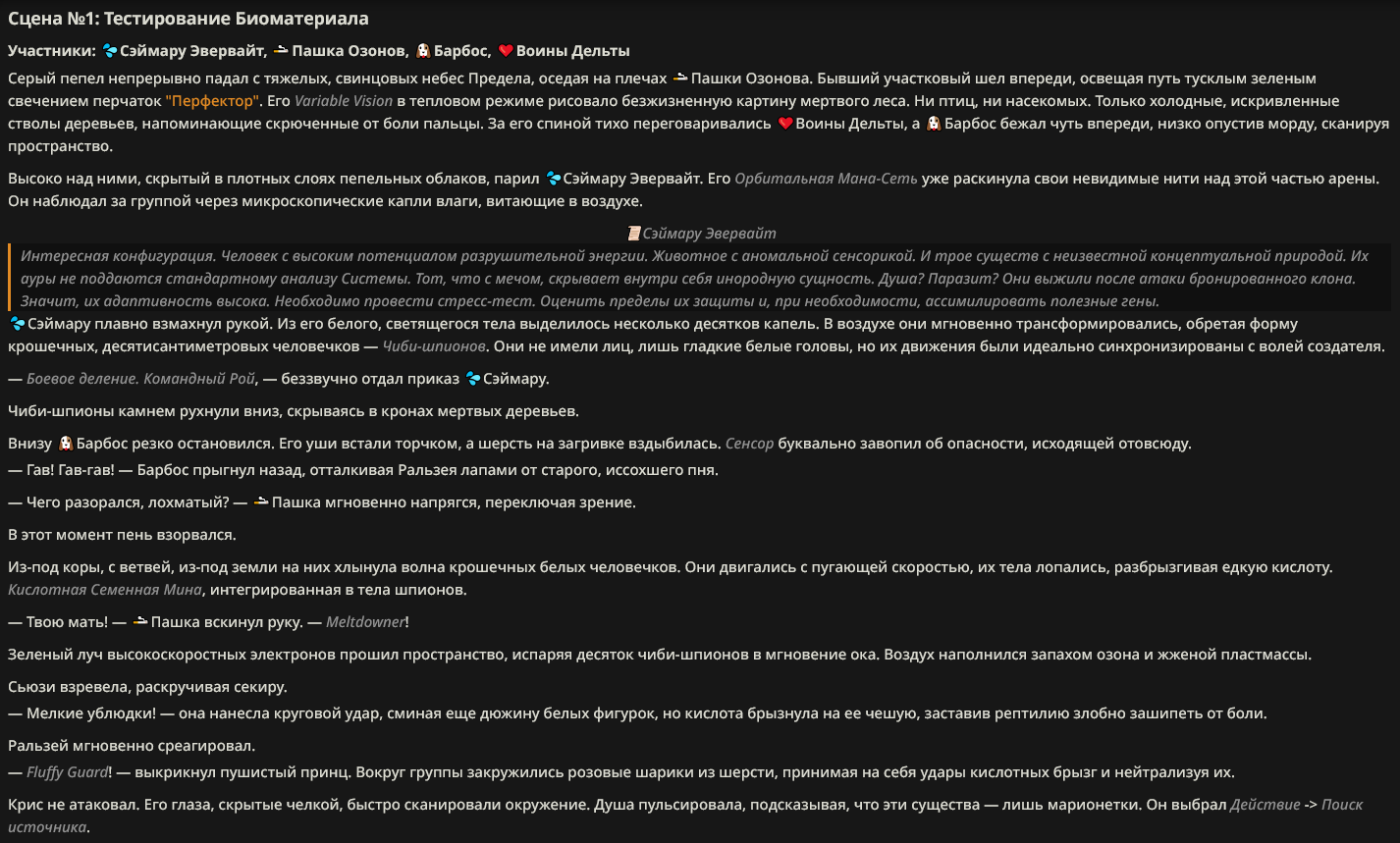 Сцена №1: Тестирование Биоматериала

Участники: Сэймару Эвервайт, Пашка Озонов, Барбос, Воины Дельты

Серый пепел непрерывно падал с тяжелых, свинцовых небес Предела, оседая на плечах Пашки Озонова. Бывший участковый шел впереди, освещая путь тусклым зеленым свечением перчаток "Перфектор". Его Variable Vision в тепловом режиме рисовало безжизненную картину мертвого леса. Ни птиц, ни насекомых. Только холодные, искривленные стволы деревьев, напоминающие скрюченные от боли пальцы. За его спиной тихо переговаривались Воины Дельты, а Барбос бежал чуть впереди, низко опустив морду, сканируя пространство.

Высоко над ними, скрытый в плотных слоях пепельных облаков, парил Сэймару Эвервайт. Его Орбитальная Мана-Сеть уже раскинула свои невидимые нити над этой частью арены. Он наблюдал за группой через микроскопические капли влаги, витающие в воздухе.

Сэймару Эвервайт

Интересная конфигурация. Человек с высоким потенциалом разрушительной энергии. Животное с аномальной сенсорикой. И трое существ с неизвестной концептуальной природой. Их ауры не поддаются стандартному анализу Системы. Тот, что с мечом, скрывает внутри себя инородную сущность. Душа? Паразит? Они выжили после атаки бронированного клона. Значит, их адаптивность высока. Необходимо провести стресс-тест. Оценить пределы их защиты и, при необходимости, ассимилировать полезные гены.

Сэймару плавно взмахнул рукой. Из его белого, светящегося тела выделилось несколько десятков капель. В воздухе они мгновенно трансформировались, обретая форму крошечных, десятисантиметровых человечков — Чиби-шпионов. Они не имели лиц, лишь гладкие белые головы, но их движения были идеально синхронизированы с волей создателя.

— Боевое деление. Командный Рой, — беззвучно отдал приказ Сэймару.

Чиби-шпионы камнем рухнули вниз, скрываясь в кронах мертвых деревьев.

Внизу Барбос резко остановился. Его уши встали торчком, а шерсть на загривке вздыбилась. Сенсор буквально завопил об опасности, исходящей отовсюду.
— Гав! Гав-гав! — Барбос прыгнул назад, отталкивая Ральзея лапами от старого, иссохшего пня.

— Чего разорался, лохматый? — Пашка мгновенно напрягся, переключая зрение.

В этот момент пень взорвался.

Из-под коры, с ветвей, из-под земли на них хлынула волна крошечных белых человечков. Они двигались с пугающей скоростью, их тела лопались, разбрызгивая едкую кислоту. Кислотная Семенная Мина, интегрированная в тела шпионов.

— Твою мать! — Пашка вскинул руку. — Meltdowner!

Зеленый луч высокоскоростных электронов прошил пространство, испаряя десяток чиби-шпионов в мгновение ока. Воздух наполнился запахом озона и жженой пластмассы.

Сьюзи взревела, раскручивая секиру.
— Мелкие ублюдки! — она нанесла круговой удар, сминая еще дюжину белых фигурок, но кислота брызнула на ее чешую, заставив рептилию злобно зашипеть от боли.

Ральзей мгновенно среагировал.
— Fluffy Guard! — выкрикнул пушистый принц. Вокруг группы закружились розовые шарики из шерсти, принимая на себя удары кислотных брызг и нейтрализуя их.

Крис не атаковал. Его глаза, скрытые челкой, быстро сканировали окружение. Душа пульсировала, подсказывая, что эти существа — лишь марионетки. Он выбрал Действие -> Поиск источника.